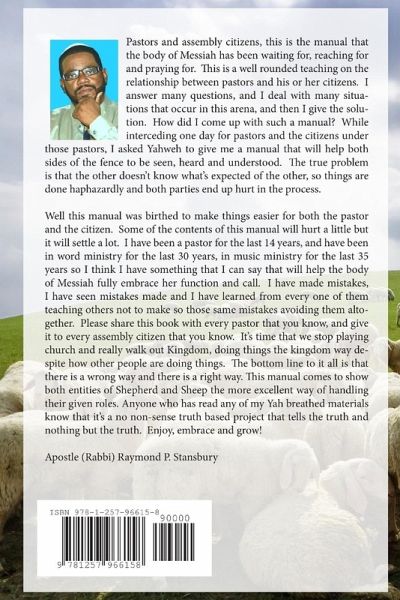 Pastors and assembly citizens, this is the manual that the body of Messiah has been waiting for, reaching for and praying for. This is a well rounded teaching on the relationship between pastors and his or her citizens. I answer many questions, and I deal with many situations that occur in this arena, and then I give the solution. How did I come up with such a manual? While interceding one day for pastors and the citizens under those pastors, I asked Yahweh to give me a manual that will help both sides of the fence to be seen, heard and understood. The true problem is that the other doesn't know what's expected of the other, so things are done haphazardly and both parties end up hurt in the process.

Well this manual was birthed to make things easier for both the pastor and the citizen. Some of the contents of this manual will hurt a little but it will settle a lot. I have been a pastor for the last 14 years, and have been in word ministry for the last 30 years, in music ministry for the last 35 years so I think I have something that I can say that will help the body of Messiah fully embrace her function and call. I have made mistakes, I have seen mistakes made and I have learned from every one of them teaching others not to make so those same mistakes avoiding them altogether. Please share this book with every pastor that you know, and give it to every assembly citizen that you know. It's time that we stop playing church and really walk out Kingdom, doing things the kingdom way despite how other people are doing things. The bottom line to it all is that there is a wrong way and there is a right way. This manual comes to show both entities of Shepherd and Sheep the more excellent way of handling their given roles. Anyone who has read any of my Yah breathed materials know that it's a no non-sense truth based project that tells the truth and nothing but the truth. Enjoy, embrace and grow!

Apostle (Rabbi) Raymond P. Stansbury

ISBN 978-1-257-96615-8
90000
9 781257 966158